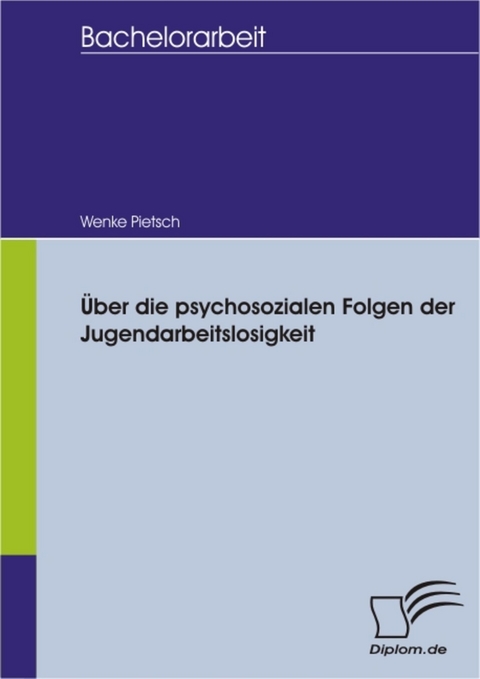 Bachelorarbeit

Wenke Pietsch

Über die psychosozialen Folgen der Jugendarbeitslosigkeit

Diplom.de